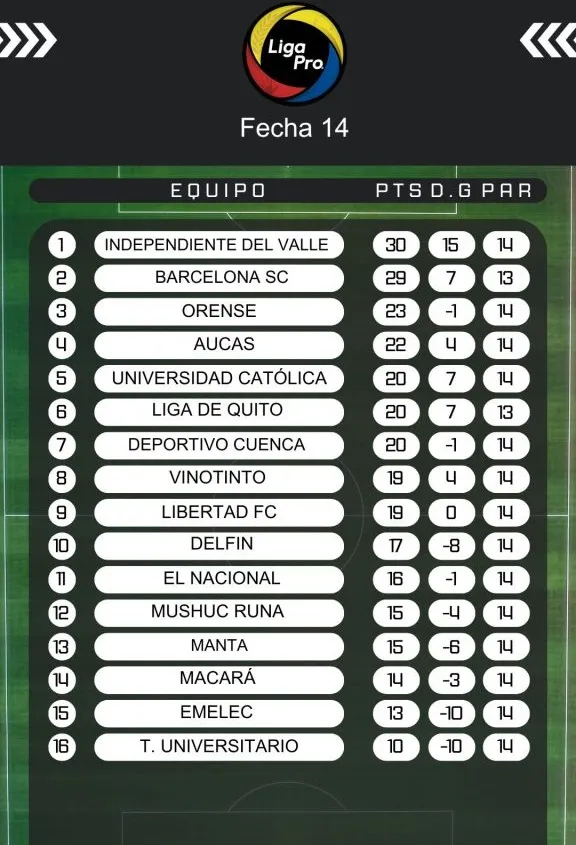 Liga Pro

Fecha 14

|  | EQUIPO | PTS | D.G | PAR |
|---|---|---|---|---|
| 1 | INDEPENDIENTE DEL VALLE | 30 | 15 | 14 |
| 2 | BARCELONA SC | 29 | 7 | 13 |
| 3 | ORENSE | 23 | -1 | 14 |
| 4 | AUCAS | 22 | 4 | 14 |
| 5 | UNIVERSIDAD CATÓLICA | 20 | 7 | 14 |
| 6 | LIGA DE QUITO | 20 | 7 | 13 |
| 7 | DEPORTIVO CUENCA | 20 | -1 | 14 |
| 8 | VINOTINTO | 19 | 4 | 14 |
| 9 | LIBERTAD FC | 19 | 0 | 14 |
| 10 | DELFIN | 17 | -8 | 14 |
| 11 | EL NACIONAL | 16 | -1 | 14 |
| 12 | MUSHUC RUNA | 15 | -4 | 14 |
| 13 | MANTA | 15 | -6 | 14 |
| 14 | MACARÁ | 14 | -3 | 14 |
| 15 | EMELEC | 13 | -10 | 14 |
| 16 | T. UNIVERSITARIO | 10 | -10 | 14 |